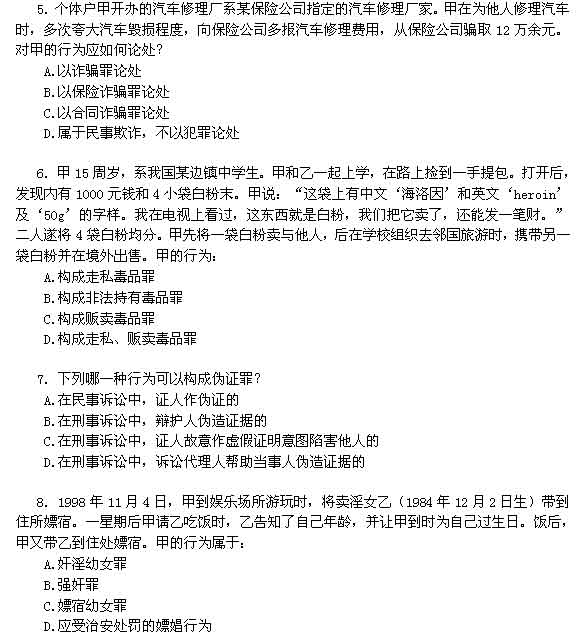 5. 个体户甲开办的汽车修理厂系某保险公司指定的汽车修理厂家。甲在为他人修理汽车时，多次夸大汽车毁损程度，向保险公司多报汽车修理费用，从保险公司骗取 12 万余元。对甲的行为应如何论处？
A.以诈骗罪论处
B.以保险诈骗罪论处
C.以合同诈骗罪论处
D.属于民事欺诈，不以犯罪论处

6. 甲 15 周岁，系我国某边镇中学生。甲和乙一起上学，在路上捡到一手提包。打开后，发现内有 1000 元钱和 4 小袋白粉末。甲说：“这袋上有中文‘海洛因’和英文‘heroin’及‘50g’的字样。我在电视上看过，这东西就是白粉，我们把它卖了，还能发一笔财。”二人遂将 4 袋白粉均分。甲先将一袋白粉卖与他人，后在学校组织去邻国旅游时，携带另一袋白粉并在境外出售。甲的行为：
A.构成走私毒品罪
B.构成非法持有毒品罪
C.构成贩卖毒品罪
D.构成走私、贩卖毒品罪

7. 下列哪一种行为可以构成伪证罪？
A.在民事诉讼中，证人作伪证的
B.在刑事诉讼中，辩护人伪造证据的
C.在刑事诉讼中，证人故意作虚假证明意图陷害他人的
D.在刑事诉讼中，诉讼代理人帮助当事人伪造证据的

8. 1998 年 11 月 4 日，甲到娱乐场所游玩时，将卖淫女乙（1984 年 12 月 2 日生）带到住所嫖宿。一星期后甲请乙吃饭时，乙告知了自己年龄，并让甲到时为自己过生日。饭后，甲又带乙到住处嫖宿。甲的行为属于：
A.奸淫幼女罪
B.强奸罪
C.嫖宿幼女罪
D.应受治安处罚的嫖娼行为